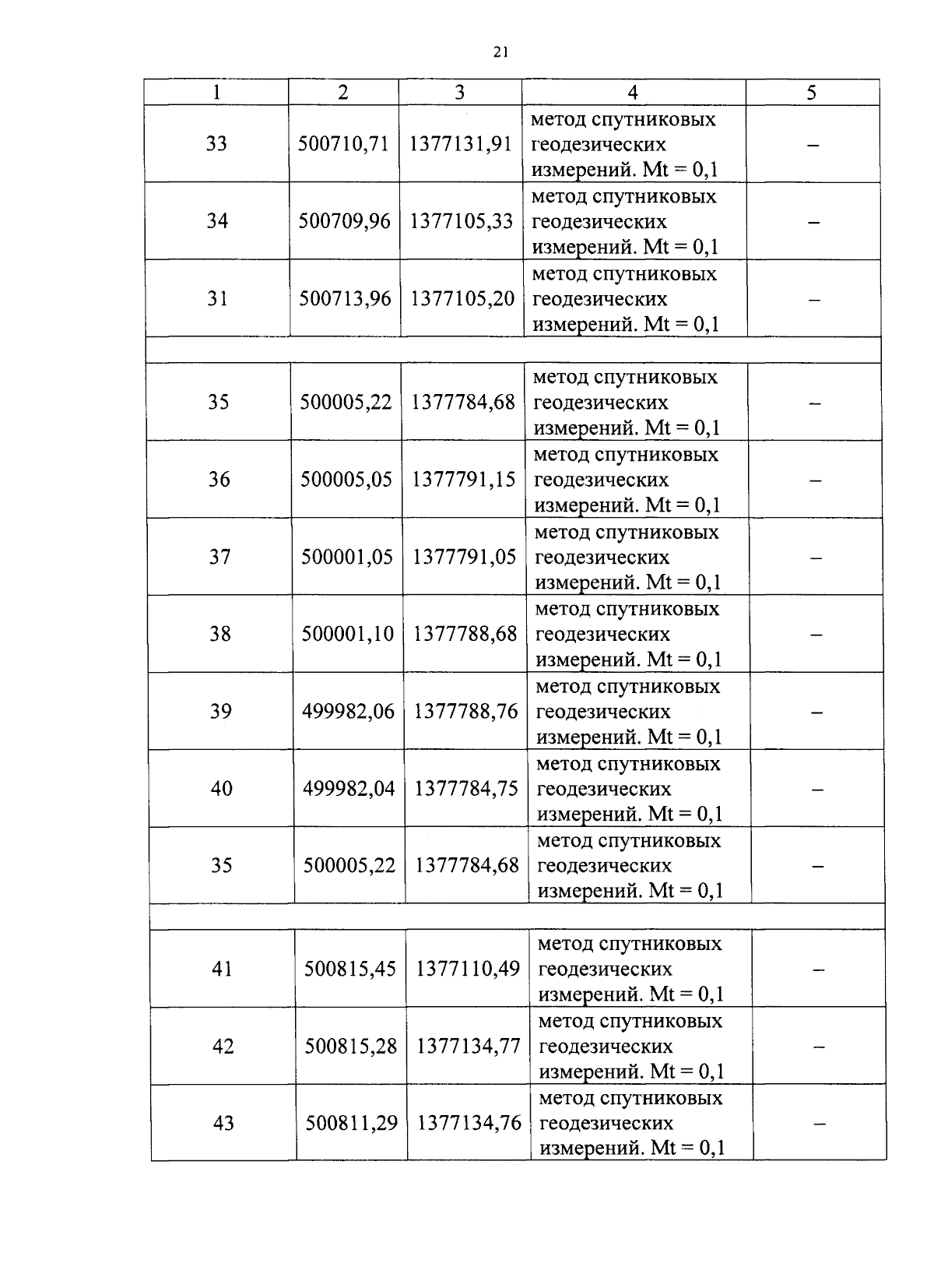 21

| 1 | 2 | 3 | 4 | 5 |
|---|---|---|---|---|
| 33 | 500710,71 | 1377131,91 | метод спутниковых геодезических измерений. Mt = 0,1 | – |
| 34 | 500709,96 | 1377105,33 | метод спутниковых геодезических измерений. Mt = 0,1 | – |
| 31 | 500713,96 | 1377105,20 | метод спутниковых геодезических измерений. Mt = 0,1 | – |
| | | | | |
| 35 | 500005,22 | 1377784,68 | метод спутниковых геодезических измерений. Mt = 0,1 | – |
| 36 | 500005,05 | 1377791,15 | метод спутниковых геодезических измерений. Mt = 0,1 | – |
| 37 | 500001,05 | 1377791,05 | метод спутниковых геодезических измерений. Mt = 0,1 | – |
| 38 | 500001,10 | 1377788,68 | метод спутниковых геодезических измерений. Mt = 0,1 | – |
| 39 | 499982,06 | 1377788,76 | метод спутниковых геодезических измерений. Mt = 0,1 | – |
| 40 | 499982,04 | 1377784,75 | метод спутниковых геодезических измерений. Mt = 0,1 | – |
| 35 | 500005,22 | 1377784,68 | метод спутниковых геодезических измерений. Mt = 0,1 | – |
| | | | | |
| 41 | 500815,45 | 1377110,49 | метод спутниковых геодезических измерений. Mt = 0,1 | – |
| 42 | 500815,28 | 1377134,77 | метод спутниковых геодезических измерений. Mt = 0,1 | – |
| 43 | 500811,29 | 1377134,76 | метод спутниковых геодезических измерений. Mt = 0,1 | – |